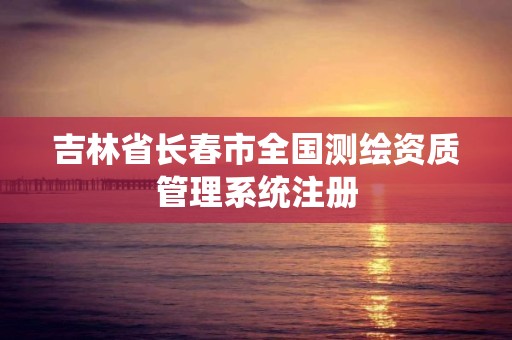 吉林省长春市全国测绘资质管理系统注册